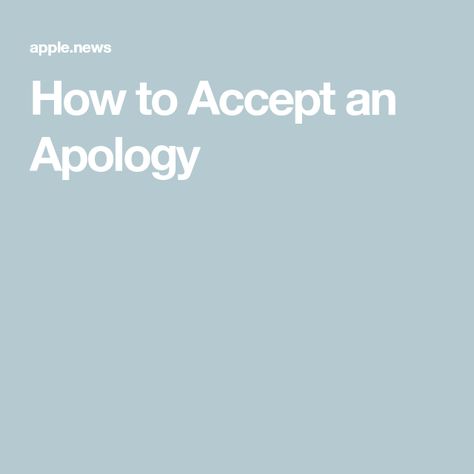 apple.news

How to Accept an Apology